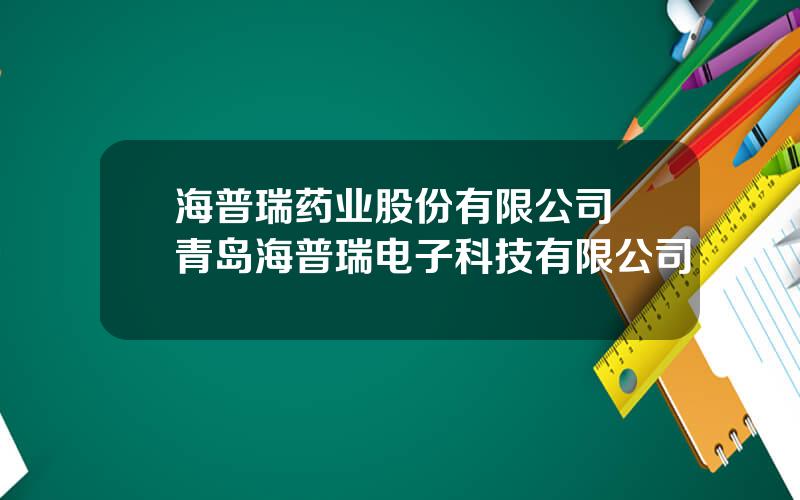 海普瑞药业股份有限公司
青岛海普瑞电子科技有限公司